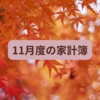 11月度の家計簿